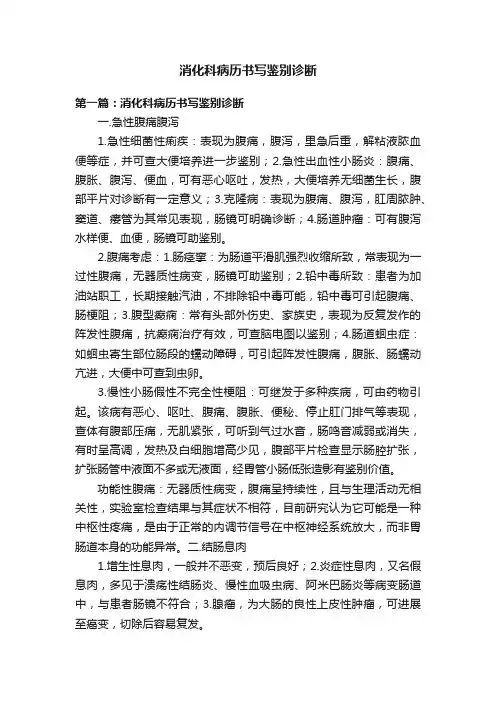 消化科病历书写鉴别诊断

第一篇：消化科病历书写鉴别诊断

一.急性腹痛腹泻

1.急性细菌性痢疾：表现为腹痛，腹泻，里急后重，解粘液脓血便等症，并可查大便培养进一步鉴别；2.急性出血性小肠炎：腹痛、腹胀、腹泻、便血，可有恶心呕吐，发热，大便培养无细菌生长，腹部平片对诊断有一定意义；3.克隆病：表现为腹痛、腹泻，肛周脓肿、窦道、瘘管为其常见表现，肠镜可明确诊断；4.肠道肿瘤：可有腹泻水样便、血便，肠镜可助鉴别。

2.腹痛考虑：1.肠痉挛：为肠道平滑肌强烈收缩所致，常表现为一过性腹痛，无器质性病变，肠镜可助鉴别；2.铅中毒所致：患者为加油站职工，长期接触汽油，不排除铅中毒可能，铅中毒可引起腹痛、肠梗阻；3.腹型癫痫：常有头部外伤史、家族史，表现为反复发作的阵发性腹痛，抗癫痫治疗有效，可查脑电图以鉴别；4.肠道蛔虫症：如蛔虫寄生部位肠段的蠕动障碍，可引起阵发性腹痛，腹胀、肠蠕动亢进，大便中可查到虫卵。

3.慢性小肠假性不完全性梗阻：可继发于多种疾病，可由药物引起。该病有恶心、呕吐、腹痛、腹胀、便秘、停止肛门排气等表现，查体有腹部压痛，无肌紧张，可听到气过水音，肠鸣音减弱或消失，有时呈高调，发热及白细胞增高少见，腹部平片检查显示肠腔扩张，扩张肠管中液面不多或无液面，经胃管小肠低张造影有鉴别价值。

功能性腹痛：无器质性病变，腹痛呈持续性，且与生理活动无相关性，实验室检查结果与其症状不相符，目前研究认为它可能是一种中枢性疼痛，是由于正常的内调节信号在中枢神经系统放大，而非胃肠道本身的功能异常。二.结肠息肉

1.增生性息肉，一般并不恶变，预后良好；2.炎症性息肉，又名假息肉，多见于溃疡性结肠炎、慢性血吸虫病、阿米巴肠炎等病变肠道中，与患者肠镜不符合；3.腺瘤，为大肠的良性上皮性肿瘤，可进展至癌变，切除后容易复发。